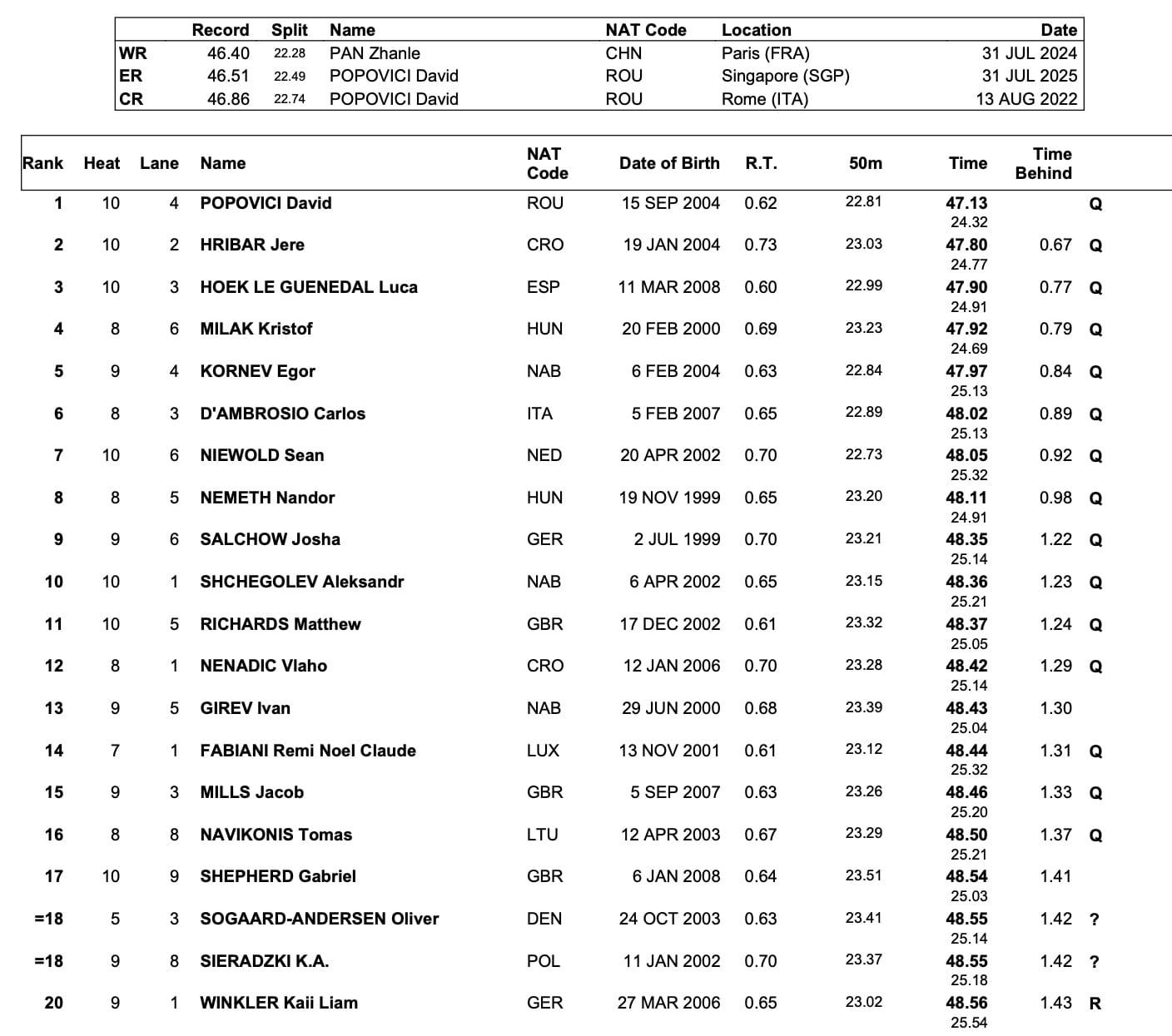 | | Record | Split | Name | NAT Code | Location | Date |
|---|---|---|---|---|---|---|
| WR | 46.40 | 22.28 | PAN Zhanle | CHN | Paris (FRA) | 31 JUL 2024 |
| ER | 46.51 | 22.49 | POPOVICI David | ROU | Singapore (SGP) | 31 JUL 2025 |
| CR | 46.86 | 22.74 | POPOVICI David | ROU | Rome (ITA) | 13 AUG 2022 |

| Rank | Heat | Lane | Name | NAT Code | Date of Birth | R.T. | 50m | Time | Time Behind | |
|---|---|---|---|---|---|---|---|---|---|---|
| 1 | 10 | 4 | POPOVICI David | ROU | 15 SEP 2004 | 0.62 | 22.81 | 47.13 24.32 | | Q |
| 2 | 10 | 2 | HRIBAR Jere | CRO | 19 JAN 2004 | 0.73 | 23.03 | 47.80 24.77 | 0.67 | Q |
| 3 | 10 | 3 | HOEK LE GUENEDAL Luca | ESP | 11 MAR 2008 | 0.60 | 22.99 | 47.90 24.91 | 0.77 | Q |
| 4 | 8 | 6 | MILAK Kristof | HUN | 20 FEB 2000 | 0.69 | 23.23 | 47.92 24.69 | 0.79 | Q |
| 5 | 9 | 4 | KORNEV Egor | NAB | 6 FEB 2004 | 0.63 | 22.84 | 47.97 25.13 | 0.84 | Q |
| 6 | 8 | 3 | D'AMBROSIO Carlos | ITA | 5 FEB 2007 | 0.65 | 22.89 | 48.02 25.13 | 0.89 | Q |
| 7 | 10 | 6 | NIEWOLD Sean | NED | 20 APR 2002 | 0.70 | 22.73 | 48.05 25.32 | 0.92 | Q |
| 8 | 8 | 5 | NEMETH Nandor | HUN | 19 NOV 1999 | 0.65 | 23.20 | 48.11 24.91 | 0.98 | Q |
| 9 | 9 | 6 | SALCHOW Josha | GER | 2 JUL 1999 | 0.70 | 23.21 | 48.35 25.14 | 1.22 | Q |
| 10 | 10 | 1 | SHCHEGOLEV Aleksandr | NAB | 6 APR 2002 | 0.65 | 23.15 | 48.36 25.21 | 1.23 | Q |
| 11 | 10 | 5 | RICHARDS Matthew | GBR | 17 DEC 2002 | 0.61 | 23.32 | 48.37 25.05 | 1.24 | Q |
| 12 | 8 | 1 | NENADIC Vlaho | CRO | 12 JAN 2006 | 0.70 | 23.28 | 48.42 25.14 | 1.29 | Q |
| 13 | 9 | 5 | GIREV Ivan | NAB | 29 JUN 2000 | 0.68 | 23.39 | 48.43 25.04 | 1.30 | |
| 14 | 7 | 1 | FABIANI Remi Noel Claude | LUX | 13 NOV 2001 | 0.61 | 23.12 | 48.44 25.32 | 1.31 | Q |
| 15 | 9 | 3 | MILLS Jacob | GBR | 5 SEP 2007 | 0.63 | 23.26 | 48.46 25.20 | 1.33 | Q |
| 16 | 8 | 8 | NAVIKONIS Tomas | LTU | 12 APR 2003 | 0.67 | 23.29 | 48.50 25.21 | 1.37 | Q |
| 17 | 10 | 9 | SHEPHERD Gabriel | GBR | 6 JAN 2008 | 0.64 | 23.51 | 48.54 25.03 | 1.41 | |
| =18 | 5 | 3 | SOGAARD-ANDERSEN Oliver | DEN | 24 OCT 2003 | 0.63 | 23.41 | 48.55 25.14 | 1.42 | ? |
| =18 | 9 | 8 | SIERADZKI K.A. | POL | 11 JAN 2002 | 0.70 | 23.37 | 48.55 25.18 | 1.42 | ? |
| 20 | 9 | 1 | WINKLER Kaii Liam | GER | 27 MAR 2006 | 0.65 | 23.02 | 48.56 25.54 | 1.43 | R |